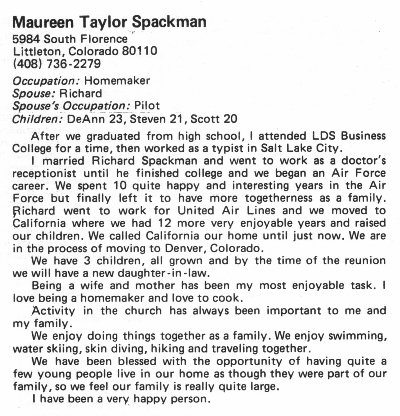 Maureen Taylor Spackman
5984 South Florence
Littleton, Colorado 80110
(408) 736-2279

Occupation: Homemaker
Spouse: Richard
Spouse's Occupation: Pilot
Children: DeAnn 23, Steven 21, Scott 20

After we graduated from high school, I attended LDS Business College for a time, then worked as a typist in Salt Lake City.

I married Richard Spackman and went to work as a doctor's receptionist until he finished college and we began an Air Force career. We spent 10 quite happy and interesting years in the Air Force but finally left it to have more togetherness as a family. Richard went to work for United Air Lines and we moved to California where we had 12 more very enjoyable years and raised our children. We called California our home until just now. We are in the process of moving to Denver, Colorado.

We have 3 children, all grown and by the time of the reunion we will have a new daughter-in-law.

Being a wife and mother has been my most enjoyable task. I love being a homemaker and love to cook.

Activity in the church has always been important to me and my family.

We enjoy doing things together as a family. We enjoy swimming, water skiing, skin diving, hiking and traveling together.

We have been blessed with the opportunity of having quite a few young people live in our home as though they were part of our family, so we feel our family is really quite large.

I have been a very happy person.